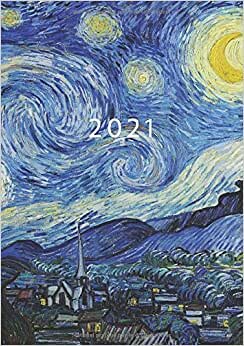 2021